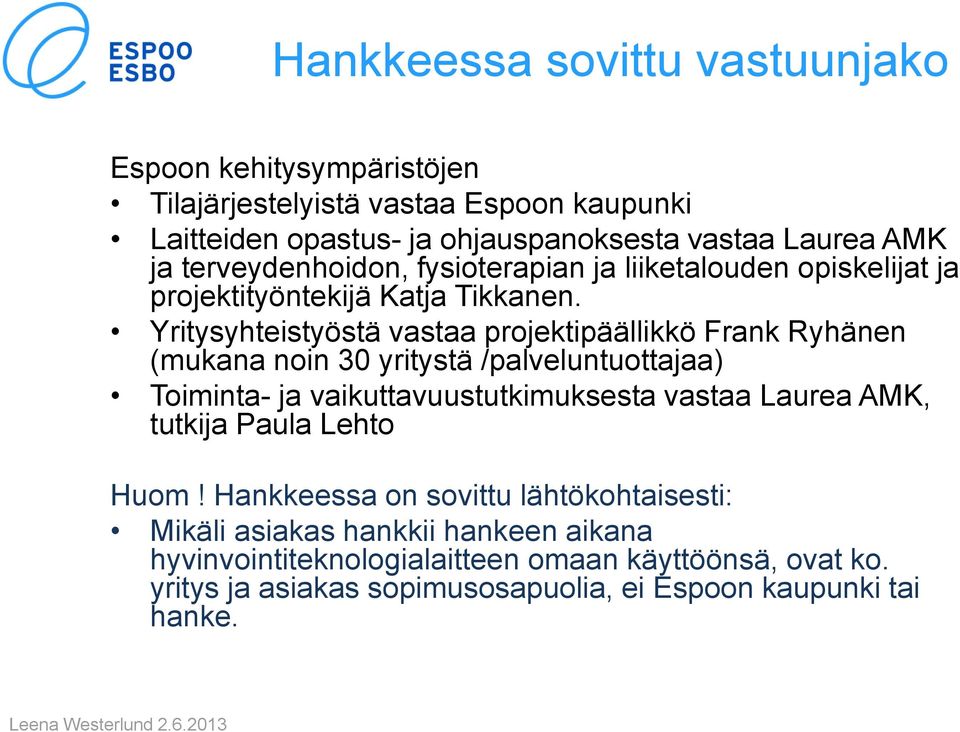 ESPOO
ESBO

Hankkeessa sovittu vastuunjako

Espoon kehitysympäristöjen
• Tilajärjestelyistä vastaa Espoon kaupunki
• Laitteiden opastus- ja ohjauspanoksesta vastaa Laurea AMK ja terveydenhoidon, fysioterapian ja liiketalouden opiskelijat ja projektityöntekijä Katja Tikkanen.
• Yritysyhteistyöstä vastaa projektipäällikkö Frank Ryhänen (mukana noin 30 yritystä /palveluntuottajaa)
• Toiminta- ja vaikuttavuustutkimuksesta vastaa Laurea AMK, tutkija Paula Lehto

Huom ! Hankkeessa on sovittu lähtökohtaisesti:
• Mikäli asiakas hankkii hankeen aikana hyvinvointiteknologialaitteen omaan käyttöönsä, ovat ko. yritys ja asiakas sopimusosapuolia, ei Espoon kaupunki tai hanke.

Leena Westerlund 2.6.2013